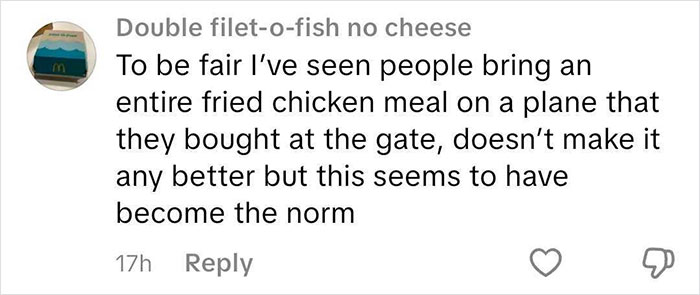 Double filet-o-fish no cheese
To be fair I've seen people bring an entire fried chicken meal on a plane that they bought at the gate, doesn't make it any better but this seems to have become the norm

17h Reply